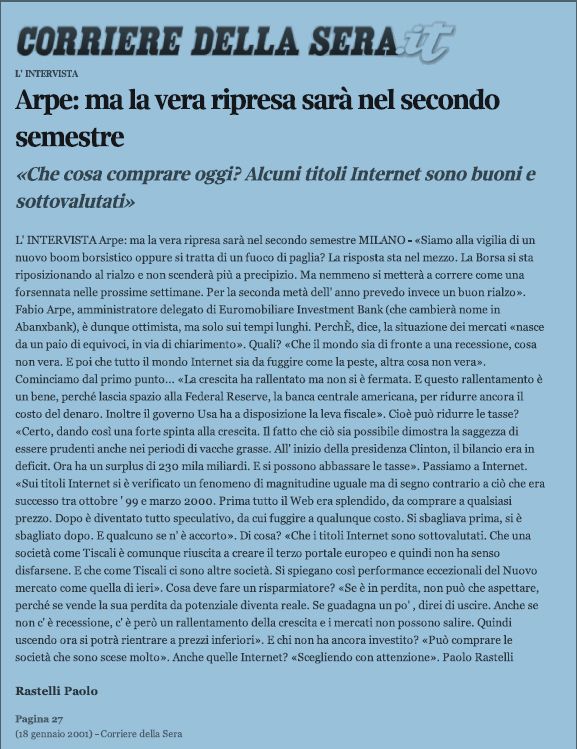 CORRIERE DELLA SERA.it

L' INTERVISTA

Arpe: ma la vera ripresa sarà nel secondo semestre

«Che cosa comprare oggi? Alcuni titoli Internet sono buoni e sottovalutati»

L' INTERVISTA Arpe: ma la vera ripresa sarà nel secondo semestre MILANO - «Siamo alla vigilia di un nuovo boom borsistico oppure si tratta di un fuoco di paglia? La risposta sta nel mezzo. La Borsa si sta riposizionando al rialzo e non scenderà più a precipizio. Ma nemmeno si metterà a correre come una forsennata nelle prossime settimane. Per la seconda metà dell' anno prevedo invece un buon rialzo». Fabio Arpe, amministratore delegato di Euromobiliare Investment Bank (che cambierà nome in Abanxbank), è dunque ottimista, ma solo sui tempi lunghi. PerchÈ, dice, la situazione dei mercati «nasce da un paio di equivoci, in via di chiarimento». Quali? «Che il mondo sia di fronte a una recessione, cosa non vera. E poi che tutto il mondo Internet sia da fuggire come la peste, altra cosa non vera». Cominciamo dal primo punto... «La crescita ha rallentato ma non si è fermata. E questo rallentamento è un bene, perché lascia spazio alla Federal Reserve, la banca centrale americana, per ridurre ancora il costo del denaro. Inoltre il governo Usa ha a disposizione la leva fiscale». Cioè può ridurre le tasse? «Certo, dando così una forte spinta alla crescita. Il fatto che ciò sia possibile dimostra la saggezza di essere prudenti anche nei periodi di vacche grasse. All' inizio della presidenza Clinton, il bilancio era in deficit. Ora ha un surplus di 230 mila miliardi. E si possono abbassare le tasse». Passiamo a Internet. «Sui titoli Internet si è verificato un fenomeno di magnitudine uguale ma di segno contrario a ciò che era successo tra ottobre ' 99 e marzo 2000. Prima tutto il Web era splendido, da comprare a qualsiasi prezzo. Dopo è diventato tutto speculativo, da cui fuggire a qualunque costo. Si sbagliava prima, si è sbagliato dopo. E qualcuno se n' è accorto». Di cosa? «Che i titoli Internet sono sottovalutati. Che una società come Tiscali è comunque riuscita a creare il terzo portale europeo e quindi non ha senso disfarsene. E che come Tiscali ci sono altre società. Si spiegano così performance eccezionali del Nuovo mercato come quella di ieri». Cosa deve fare un risparmiatore? «Se è in perdita, non può che aspettare, perché se vende la sua perdita da potenziale diventa reale. Se guadagna un po' , direi di uscire. Anche se non c' è recessione, c' è però un rallentamento della crescita e i mercati non possono salire. Quindi uscendo ora si potrà rientrare a prezzi inferiori». E chi non ha ancora investito? «Può comprare le società che sono scese molto». Anche quelle Internet? «Scegliendo con attenzione». Paolo Rastelli

Rastelli Paolo

Pagina 27
(18 gennaio 2001) - Corriere della Sera